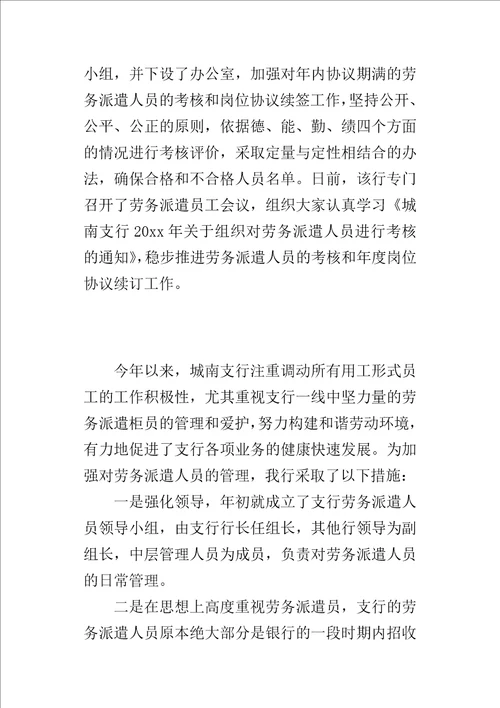 小组，并下设了办公室，加强对年内协议期满的劳务派遣人员的考核和岗位协议续签工作，坚持公开、公平、公正的原则，依据德、能、勤、绩四个方面的情况进行考核评价，采取定量与定性相结合的办法，确保合格和不合格人员名单。日前，该行专门召开了劳务派遣员工会议，组织大家认真学习《城南支行 20xx 年关于组织对劳务派遣人员进行考核的通知》，稳步推进劳务派遣人员的考核和年度岗位协议续订工作。

今年以来，城南支行注重调动所有用工形式员工的工作积极性，尤其重视支行一线中坚力量的劳务派遣柜员的管理和爱护，努力构建和谐劳动环境，有力地促进了支行各项业务的健康快速发展。为加强对劳务派遣人员的管理，我行采取了以下措施：

一是强化领导，年初就成立了支行劳务派遣人员领导小组，由支行行长任组长，其他行领导为副组长，中层管理人员为成员，负责对劳务派遣人员的日常管理。

二是在思想上高度重视劳务派遣员，支行的劳务派遣人员原本绝大部分是银行的一段时期内招收